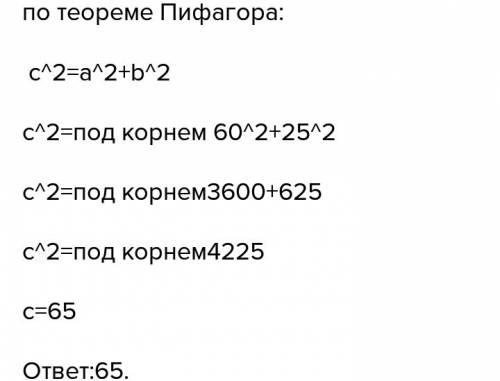 по теореме Пифагора:

c^2=a^2+b^2

c^2=под корнем 60^2+25^2

c^2=под корнем3600+625

c^2=под корнем4225

c=65

Ответ:65.